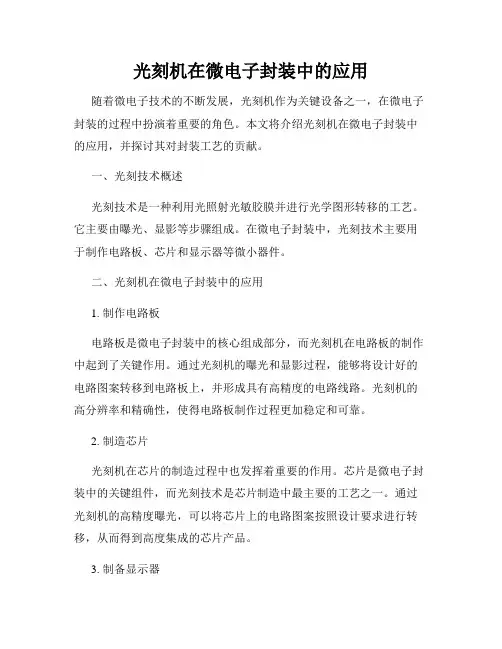 光刻机在微电子封装中的应用

随着微电子技术的不断发展，光刻机作为关键设备之一，在微电子封装的过程中扮演着重要的角色。本文将介绍光刻机在微电子封装中的应用，并探讨其对封装工艺的贡献。

一、光刻技术概述

光刻技术是一种利用光照射光敏胶膜并进行光学图形转移的工艺。它主要由曝光、显影等步骤组成。在微电子封装中，光刻技术主要用于制作电路板、芯片和显示器等微小器件。

二、光刻机在微电子封装中的应用

1. 制作电路板

电路板是微电子封装中的核心组成部分，而光刻机在电路板的制作中起到了关键作用。通过光刻机的曝光和显影过程，能够将设计好的电路图案转移到电路板上，并形成具有高精度的电路线路。光刻机的高分辨率和精确性，使得电路板制作过程更加稳定和可靠。

2. 制造芯片

光刻机在芯片的制造过程中也发挥着重要的作用。芯片是微电子封装中的关键组件，而光刻技术是芯片制造中最主要的工艺之一。通过光刻机的高精度曝光，可以将芯片上的电路图案按照设计要求进行转移，从而得到高度集成的芯片产品。

3. 制备显示器